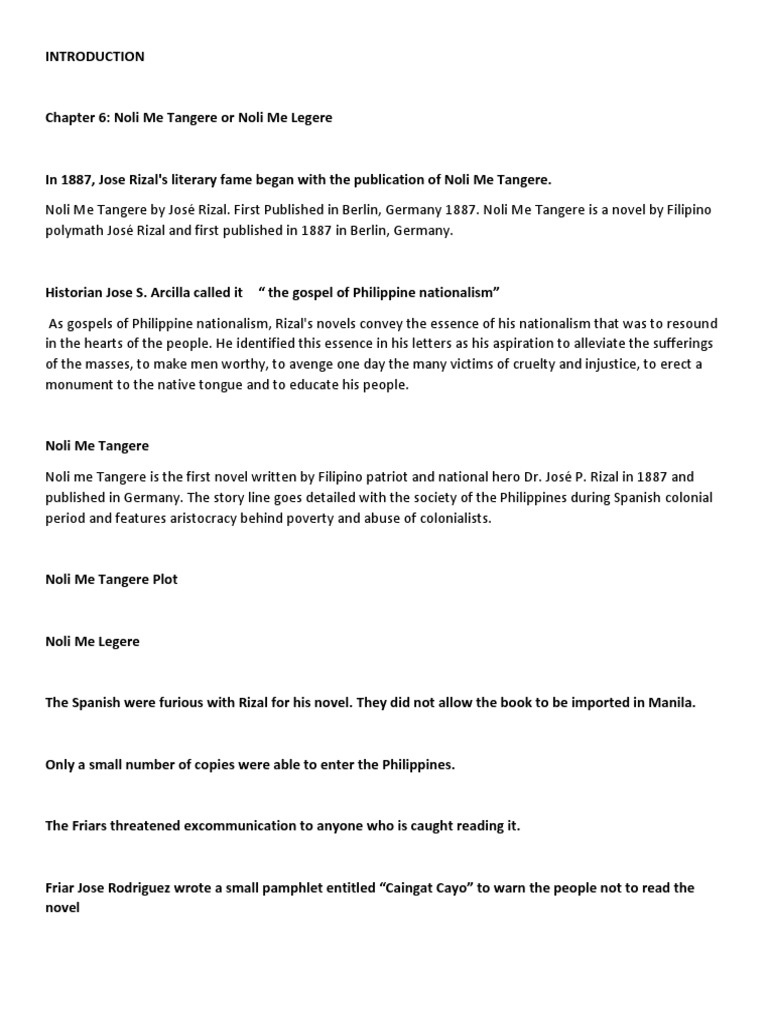 INTRODUCTION

Chapter 6: Noli Me Tangere or Noli Me Legere

In 1887, Jose Rizal's literary fame began with the publication of Noli Me Tangere.

Noli Me Tangere by José Rizal. First Published in Berlin, Germany 1887. Noli Me Tangere is a novel by Filipino polymath José Rizal and first published in 1887 in Berlin, Germany.

Historian Jose S. Arcilla called it " the gospel of Philippine nationalism"

As gospels of Philippine nationalism, Rizal's novels convey the essence of his nationalism that was to resound in the hearts of the people. He identified this essence in his letters as his aspiration to alleviate the sufferings of the masses, to make men worthy, to avenge one day the many victims of cruelty and injustice, to erect a monument to the native tongue and to educate his people.

Noli Me Tangere

Noli me Tangere is the first novel written by Filipino patriot and national hero Dr. José P. Rizal in 1887 and published in Germany. The story line goes detailed with the society of the Philippines during Spanish colonial period and features aristocracy behind poverty and abuse of colonialists.

Noli Me Tangere Plot

Noli Me Legere

The Spanish were furious with Rizal for his novel. They did not allow the book to be imported in Manila.

Only a small number of copies were able to enter the Philippines.

The Friars threatened excommunication to anyone who is caught reading it.

Friar Jose Rodriguez wrote a small pamphlet entitled "Caingat Cayo" to warn the people not to read the novel